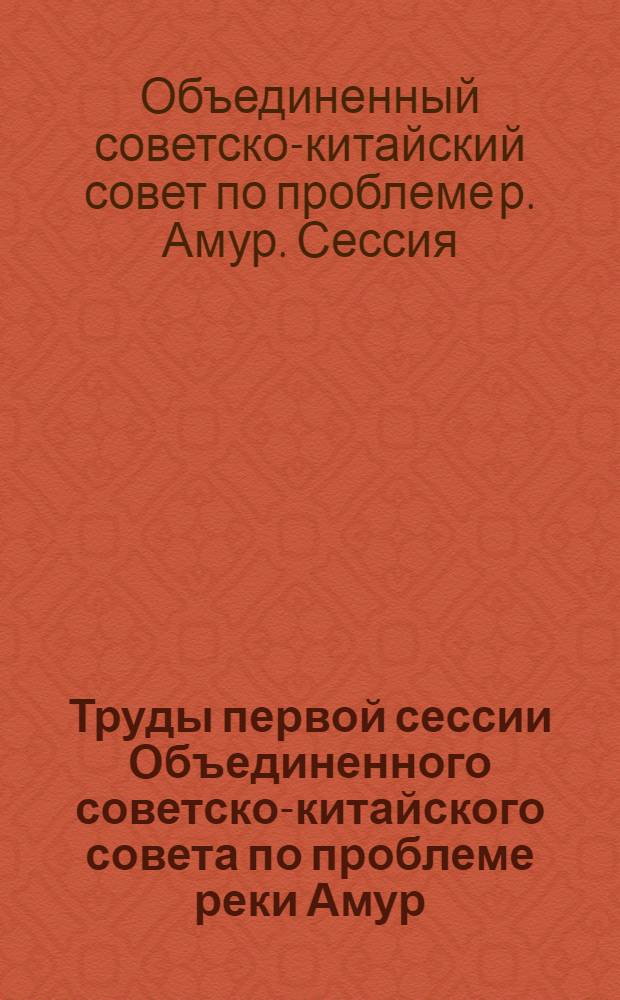 Объединенный советско-китайский совет по проблеме р. Амур. Сессия

Труды первой сессии Объединенного советско-китайского совета по проблеме реки Амур